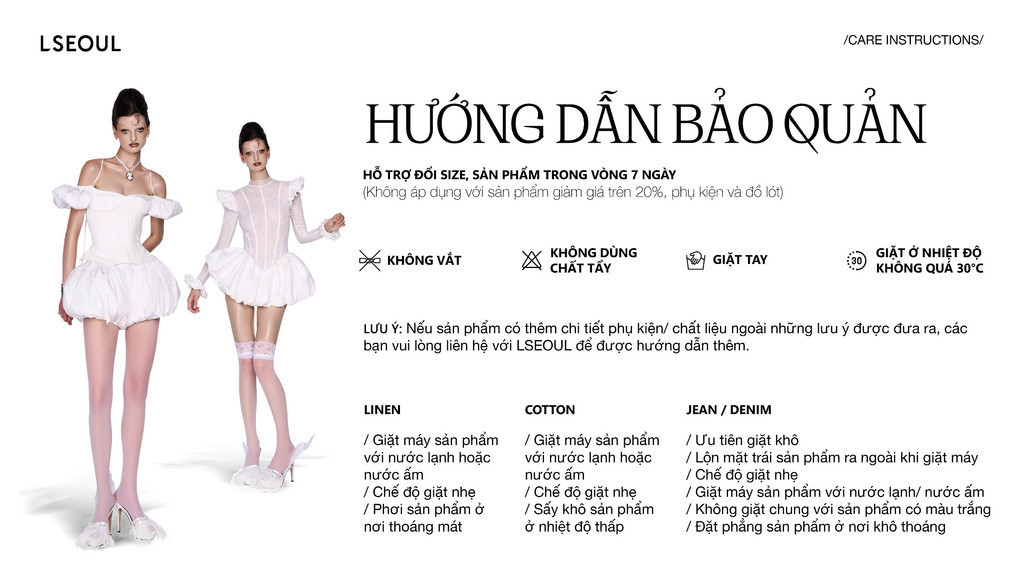 LSEOUL

/CARE INSTRUCTIONS/

HƯỚNG DẪN BẢO QUẢN

HỖ TRỢ ĐỔI SIZE, SẢN PHẨM TRONG VÒNG 7 NGÀY
(Không áp dụng với sản phẩm giảm giá trên 20%, phụ kiện và đồ lót)

KHÔNG VẮT

KHÔNG DÙNG CHẤT TẨY

GIẶT TAY

30

GIẶT Ở NHIỆT ĐỘ KHÔNG QUÁ 30°C

LƯU Ý: Nếu sản phẩm có thêm chi tiết phụ kiện/ chất liệu ngoài những lưu ý được đưa ra, các bạn vui lòng liên hệ với LSEOUL để được hướng dẫn thêm.

LINEN

/ Giặt máy sản phẩm với nước lạnh hoặc nước ấm
/ Chế độ giặt nhẹ
/ Phơi sản phẩm ở nơi thoáng mát

COTTON

/ Giặt máy sản phẩm với nước lạnh hoặc nước ấm
/ Chế độ giặt nhẹ
/ Sấy khô sản phẩm ở nhiệt độ thấp

JEAN / DENIM

/ Ưu tiên giặt khô
/ Lộn mặt trái sản phẩm ra ngoài khi giặt máy
/ Chế độ giặt nhẹ
/ Giặt máy sản phẩm với nước lạnh/ nước ấm
/ Không giặt chung với sản phẩm có màu trắng
/ Đặt phẳng sản phẩm ở nơi khô thoáng